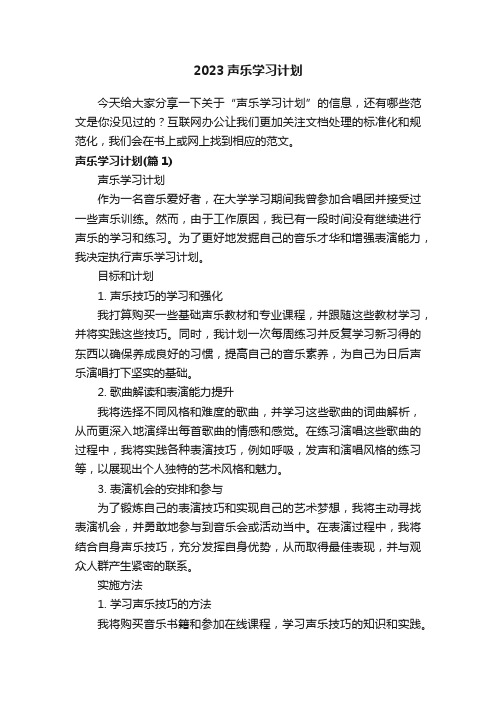 2023 声乐学习计划

今天给大家分享一下关于“声乐学习计划”的信息，还有哪些范文是你没见过的？互联网办公让我们更加关注文档处理的标准化和规范化，我们会在书上或网上找到相应的范文。

声乐学习计划(篇 1)

声乐学习计划

作为一名音乐爱好者，在大学学习期间我曾参加合唱团并接受过一些声乐训练。然而，由于工作原因，我已有一段时间没有继续进行声乐的学习和练习。为了更好地发掘自己的音乐才华和增强表演能力，我决定执行声乐学习计划。

目标和计划

1. 声乐技巧的学习和强化

我打算购买一些基础声乐教材和专业课程，并跟随这些教材学习，并将实践这些技巧。同时，我计划一次每周练习并反复学习新习得的东西以确保养成良好的习惯，提高自己的音乐素养，为自己为日后声乐演唱打下坚实的基础。

2. 歌曲解读和表演能力提升

我将选择不同风格和难度的歌曲，并学习这些歌曲的词曲解析，从而更深入地演绎出每首歌曲的情感和感觉。在练习演唱这些歌曲的过程中，我将实践各种表演技巧，例如呼吸，发声和演唱风格的练习等，以展现出个人独特的艺术风格和魅力。

3. 表演机会的安排和参与

为了锻炼自己的表演技巧和实现自己的艺术梦想，我将主动寻找表演机会，并勇敢地参与到音乐会或活动当中。在表演过程中，我将结合自身声乐技巧，充分发挥自身优势，从而取得最佳表现，并与观众人群产生紧密的联系。

实施方法

1. 学习声乐技巧的方法

我将购买音乐书籍和参加在线课程，学习声乐技巧的知识和实践。